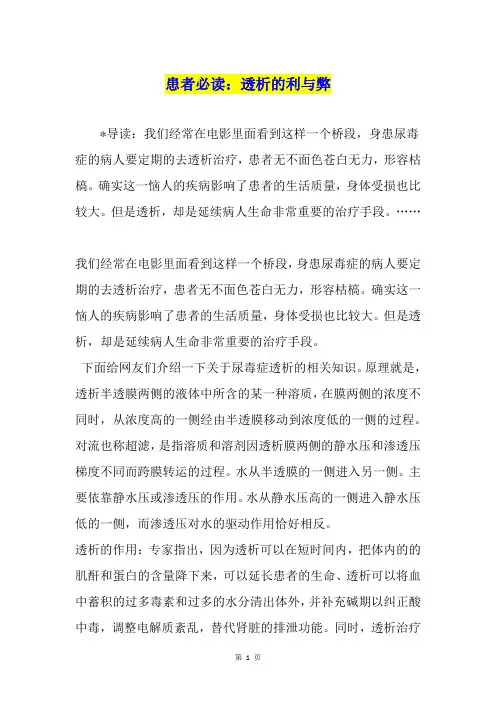 患者必读：透析的利与弊

*导读：我们经常在电影里面看到这样一个桥段，身患尿毒症的病人要定期的去透析治疗，患者无不面色苍白无力，形容枯槁。确实这一恼人的疾病影响了患者的生活质量，身体受损也比较大。但是透析，却是延续病人生命非常重要的治疗手段。……

我们经常在电影里面看到这样一个桥段，身患尿毒症的病人要定期的去透析治疗，患者无不面色苍白无力，形容枯槁。确实这一恼人的疾病影响了患者的生活质量，身体受损也比较大。但是透析，却是延续病人生命非常重要的治疗手段。

下面给网友们介绍一下关于尿毒症透析的相关知识。原理就是，透析半透膜两侧的液体中所含的某一种溶质，在膜两侧的浓度不同时，从浓度高的一侧经由半透膜移动到浓度低的一侧的过程。对流也称超滤，是指溶质和溶剂因透析膜两侧的静水压和渗透压梯度不同而跨膜转运的过程。水从半透膜的一侧进入另一侧。主要依靠静水压或渗透压的作用。水从静水压高的一侧进入静水压低的一侧，而渗透压对水的驱动作用恰好相反。

透析的作用：专家指出，因为透析可以在短时间内，把体内的的肌酐和蛋白的含量降下来，可以延长患者的生命、透析可以将血中蓄积的过多毒素和过多的水分清出体外，并补充碱期以纠正酸中毒，调整电解质紊乱，替代肾脏的排泄功能。同时，透析治疗

第 1 页